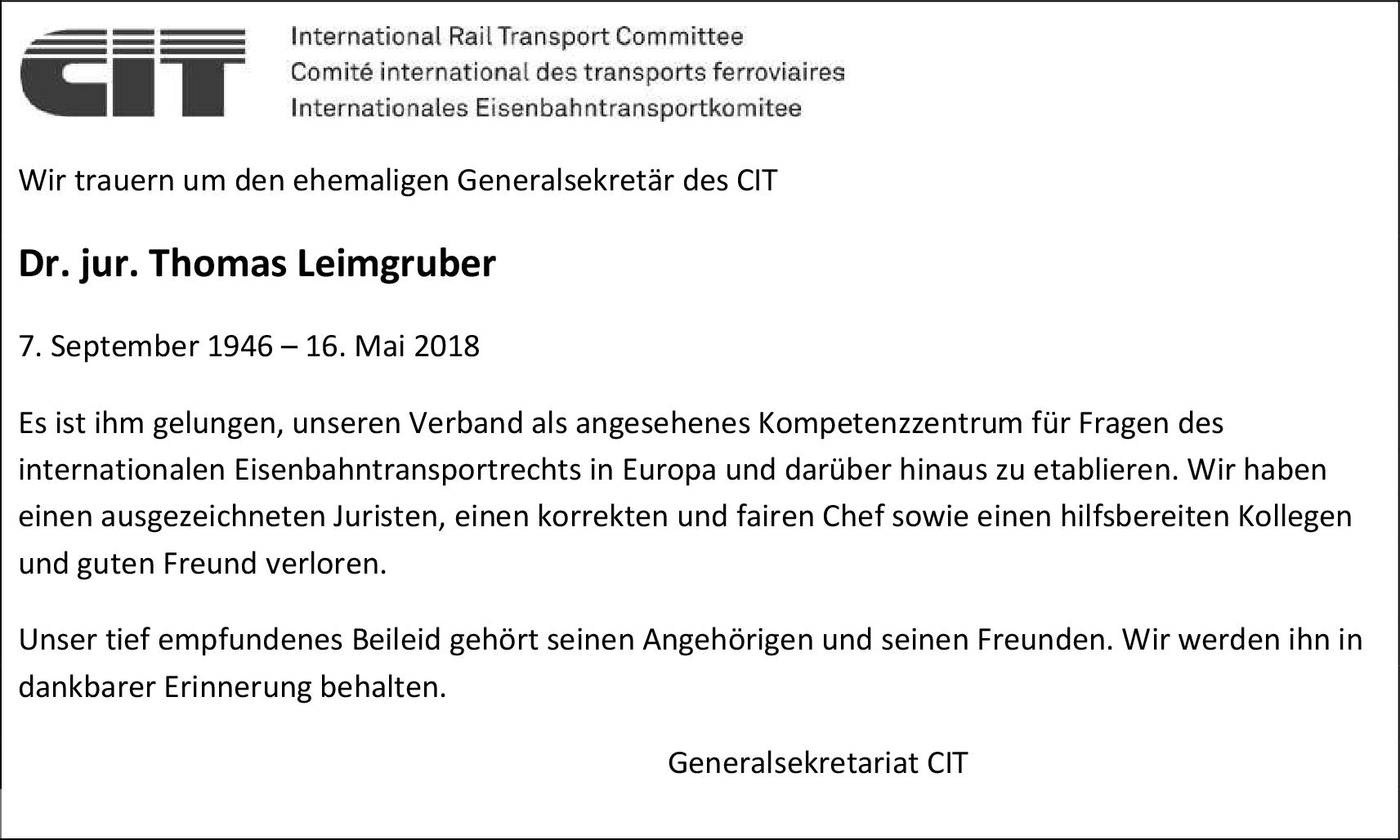 CIT

International Rail Transport Committee
Comité international des transports ferroviaires
Internationales Eisenbahntransportkomitee

Wir trauern um den ehemaligen Generalsekretär des CIT

Dr. jur. Thomas Leimgruber

7. September 1946 – 16. Mai 2018

Es ist ihm gelungen, unseren Verband als angesehenes Kompetenzzentrum für Fragen des internationalen Eisenbahntransportrechts in Europa und darüber hinaus zu etablieren. Wir haben einen ausgezeichneten Juristen, einen korrekten und fairen Chef sowie einen hilfsbereiten Kollegen und guten Freund verloren.

Unser tief empfundenes Beileid gehört seinen Angehörigen und seinen Freunden. Wir werden ihn in dankbarer Erinnerung behalten.

Generalsekretariat CIT